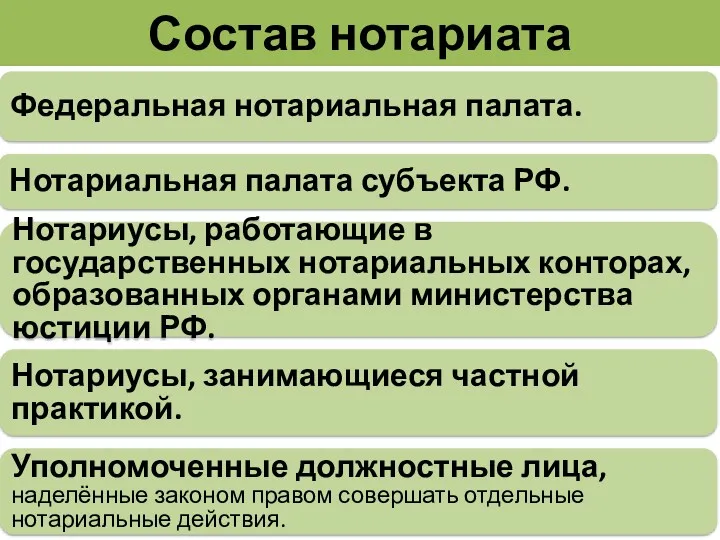 Состав нотариата

Федеральная нотариальная палата.

Нотариальная палата субъекта РФ.

Нотариусы, работающие в государственных нотариальных конторах, образованных органами министерства юстиции РФ.

Нотариусы, занимающиеся частной практикой.

Уполномоченные должностные лица, наделённые законом правом совершать отдельные нотариальные действия.